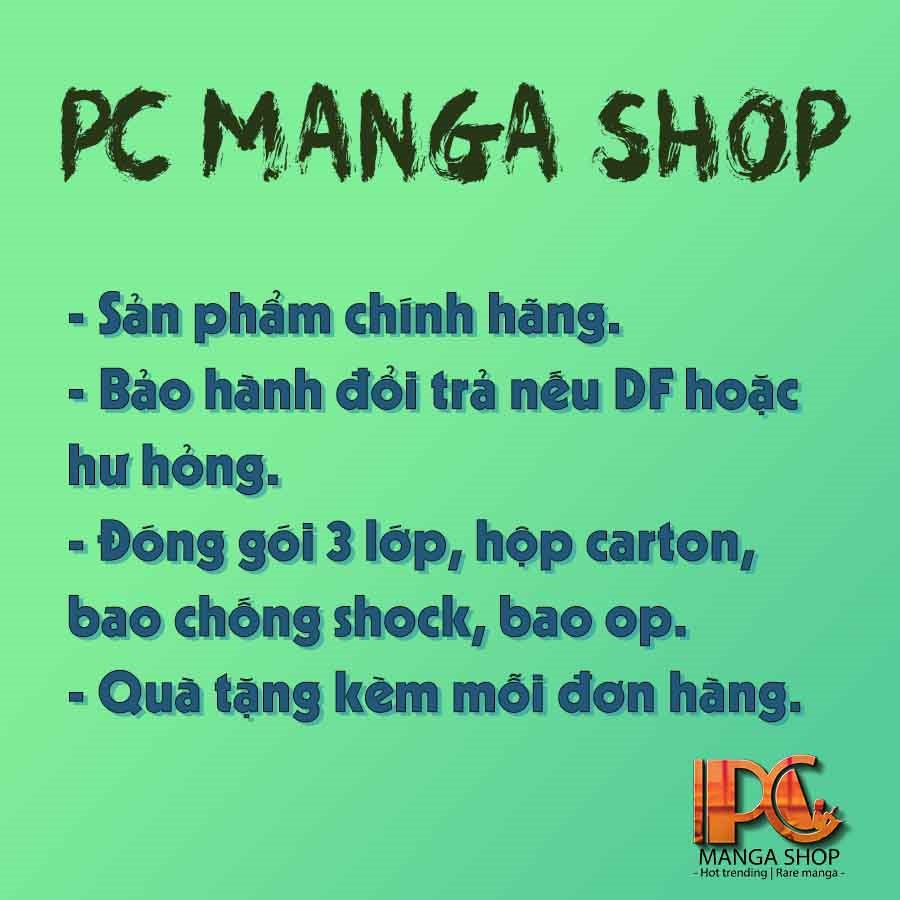 PC MANGA SHOP

- Sản phẩm chính hãng.
- Bảo hành đổi trả nếu DF hoặc hư hỏng.
- Đóng gói 3 lớp, hộp carton, bao chống shock, bao op.
- Quà tặng kèm mỗi đơn hàng.

PC
MANGA SHOP
- Hot trending | Rare manga -